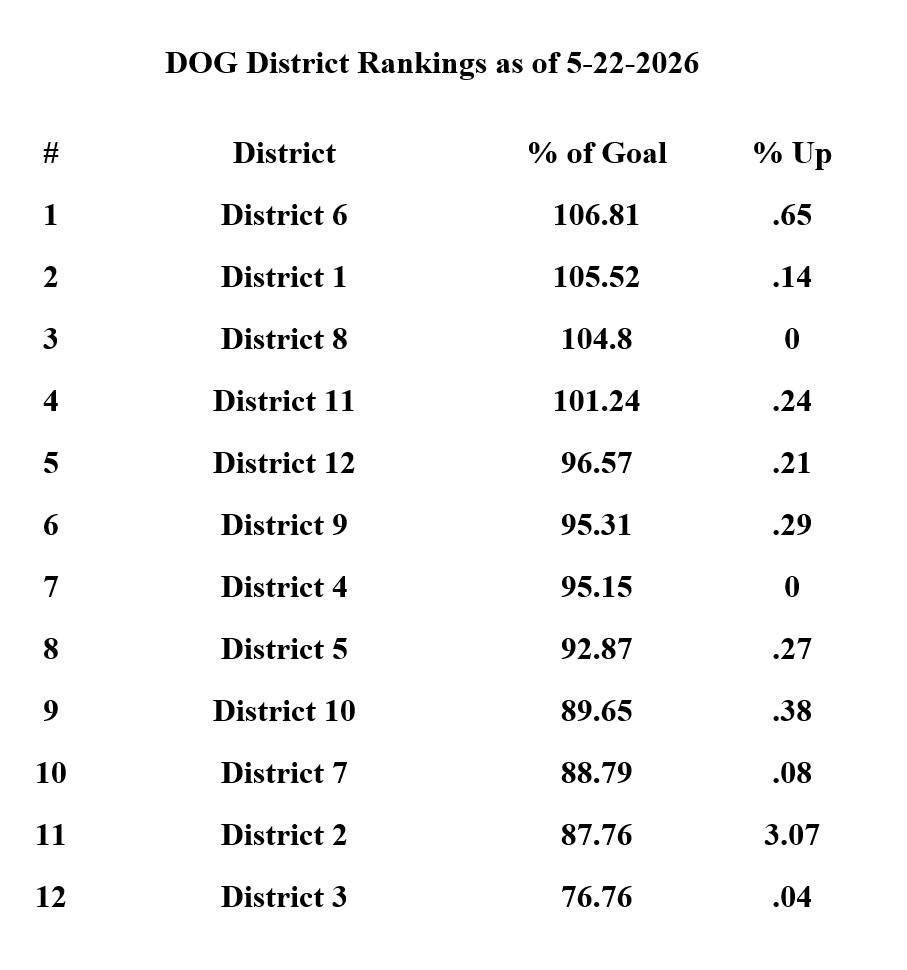 DOG District Rankings as of 5-22-2026

| # | District | % of Goal | % Up |
|---|---|---|---|
| 1 | District 6 | 106.81 | .65 |
| 2 | District 1 | 105.52 | .14 |
| 3 | District 8 | 104.8 | 0 |
| 4 | District 11 | 101.24 | .24 |
| 5 | District 12 | 96.57 | .21 |
| 6 | District 9 | 95.31 | .29 |
| 7 | District 4 | 95.15 | 0 |
| 8 | District 5 | 92.87 | .27 |
| 9 | District 10 | 89.65 | .38 |
| 10 | District 7 | 88.79 | .08 |
| 11 | District 2 | 87.76 | 3.07 |
| 12 | District 3 | 76.76 | .04 |